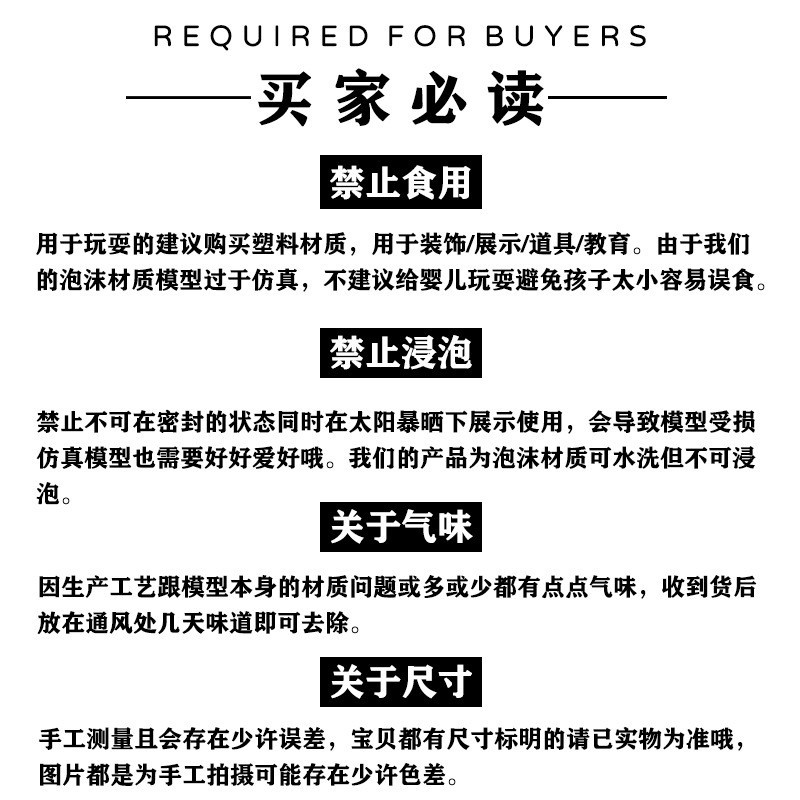 REQUIRED FOR BUYERS

买家必读

禁止食用

用于玩耍的建议购买塑料材质，用于装饰/展示/道具/教育。由于我们的泡沫材质模型过于仿真，不建议给婴儿玩耍避免孩子太小容易误食。

禁止浸泡

禁止不可在密封的状态同时在太阳暴晒下展示使用，会导致模型受损仿真模型也需要好好爱好哦。我们的产品为泡沫材质可水洗但不可浸泡。

关于气味

因生产工艺跟模型本身的材质问题或多或少都有点点气味，收到货后放在通风处几天味道即可去除。

关于尺寸

手工测量且会存在少许误差，宝贝都有尺寸标明的请已实物为准哦，图片都是为手工拍摄可能存在少许色差。